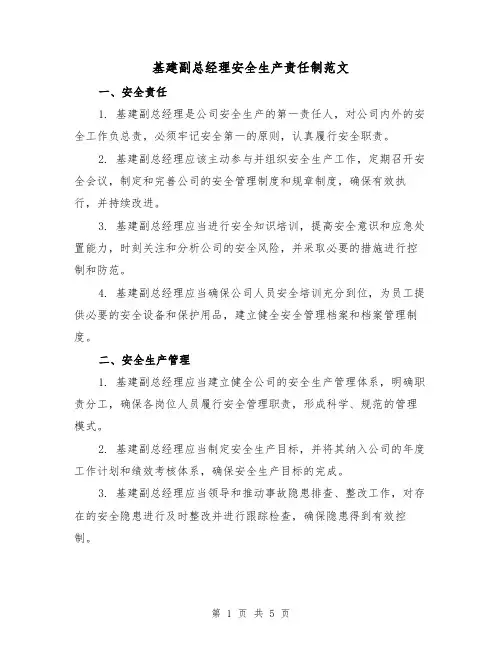 基建副总经理安全生产责任制范文

一、安全责任

1. 基建副总经理是公司安全生产的第一责任人，对公司内外的安全工作负总责，必须牢记安全第一的原则，认真履行安全职责。

2. 基建副总经理应该主动参与并组织安全生产工作，定期召开安全会议，制定和完善公司的安全管理制度和规章制度，确保有效执行，并持续改进。

3. 基建副总经理应当进行安全知识培训，提高安全意识和应急处置能力，时刻关注和分析公司的安全风险，并采取必要的措施进行控制和防范。

4. 基建副总经理应当确保公司人员安全培训充分到位，为员工提供必要的安全设备和保护用品，建立健全安全管理档案和档案管理制度。

二、安全生产管理

1. 基建副总经理应当建立健全公司的安全生产管理体系，明确职责分工，确保各岗位人员履行安全管理职责，形成科学、规范的管理模式。

2. 基建副总经理应当制定安全生产目标，并将其纳入公司的年度工作计划和绩效考核体系，确保安全生产目标的完成。

3. 基建副总经理应当领导和推动事故隐患排查、整改工作，对存在的安全隐患进行及时整改并进行跟踪检查，确保隐患得到有效控制。

第 1 页 共 5 页